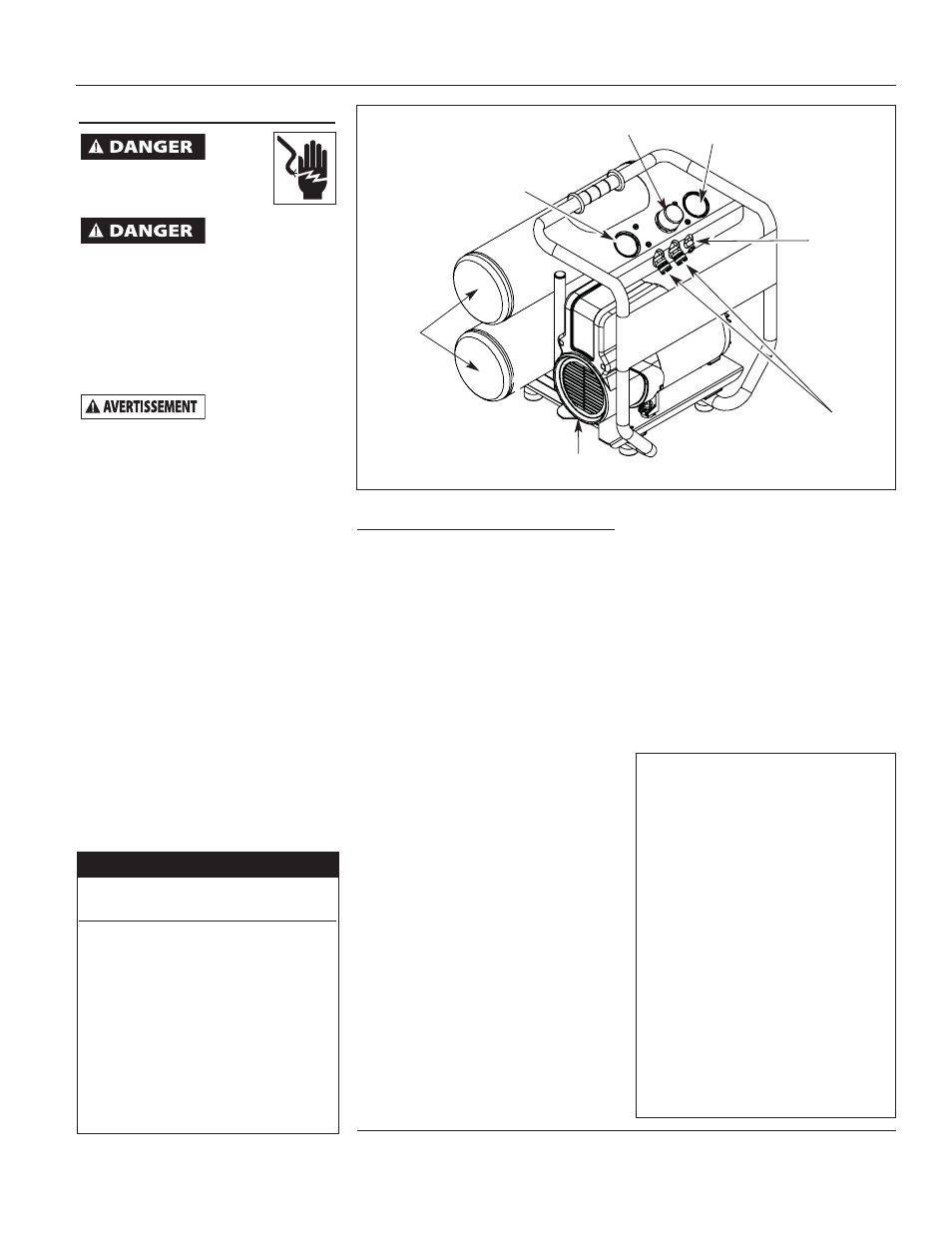 DANGER

DANGER

AVERTISSEMENT